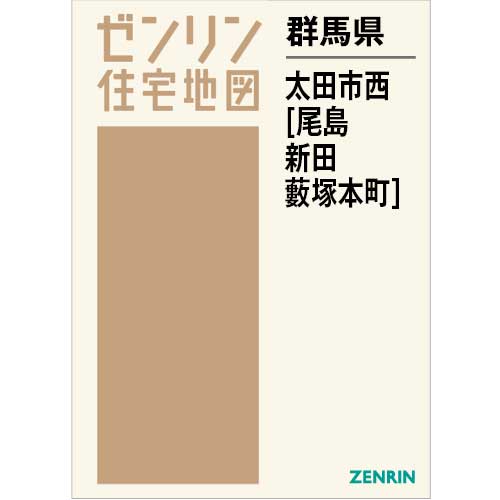 ゼンリン
住宅地図

群馬県

太田市西
[尾島
新田
藪塚本町]

ZENRIN